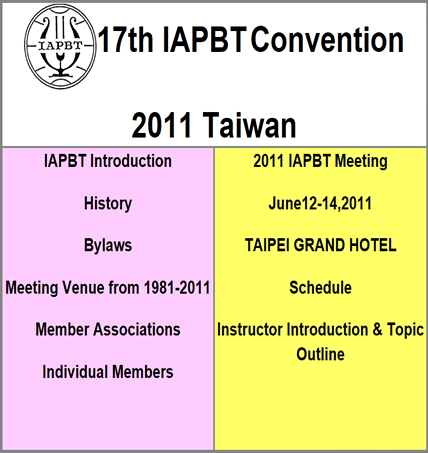 IAPBT

17th IAPBT Convention

2011 Taiwan

IAPBT Introduction

History

Bylaws

Meeting Venue from 1981-2011

Member Associations

Individual Members

2011 IAPBT Meeting

June12-14,2011

TAIPEI GRAND HOTEL

Schedule

Instructor Introduction & Topic Outline